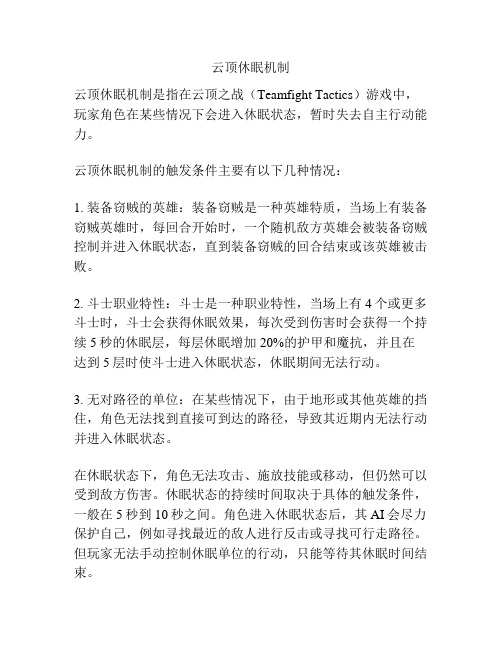 云顶休眠机制

云顶休眠机制是指在云顶之战（Teamfight Tactics）游戏中，玩家角色在某些情况下会进入休眠状态，暂时失去自主行动能力。

云顶休眠机制的触发条件主要有以下几种情况：

1. 装备窃贼的英雄：装备窃贼是一种英雄特质，当场上有装备窃贼英雄时，每回合开始时，一个随机敌方英雄会被装备窃贼控制并进入休眠状态，直到装备窃贼的回合结束或该英雄被击败。

2. 斗士职业特性：斗士是一种职业特性，当场上有 4 个或更多斗士时，斗士会获得休眠效果，每次受到伤害时会获得一个持续 5 秒的休眠层，每层休眠增加 20%的护甲和魔抗，并且在达到 5 层时使斗士进入休眠状态，休眠期间无法行动。

3. 无对路径的单位：在某些情况下，由于地形或其他英雄的挡住，角色无法找到直接可到达的路径，导致其近期内无法行动并进入休眠状态。

在休眠状态下，角色无法攻击、施放技能或移动，但仍然可以受到敌方伤害。休眠状态的持续时间取决于具体的触发条件，一般在 5 秒到 10 秒之间。角色进入休眠状态后，其 AI 会尽力保护自己，例如寻找最近的敌人进行反击或寻找可行走路径。但玩家无法手动控制休眠单位的行动，只能等待其休眠时间结束。